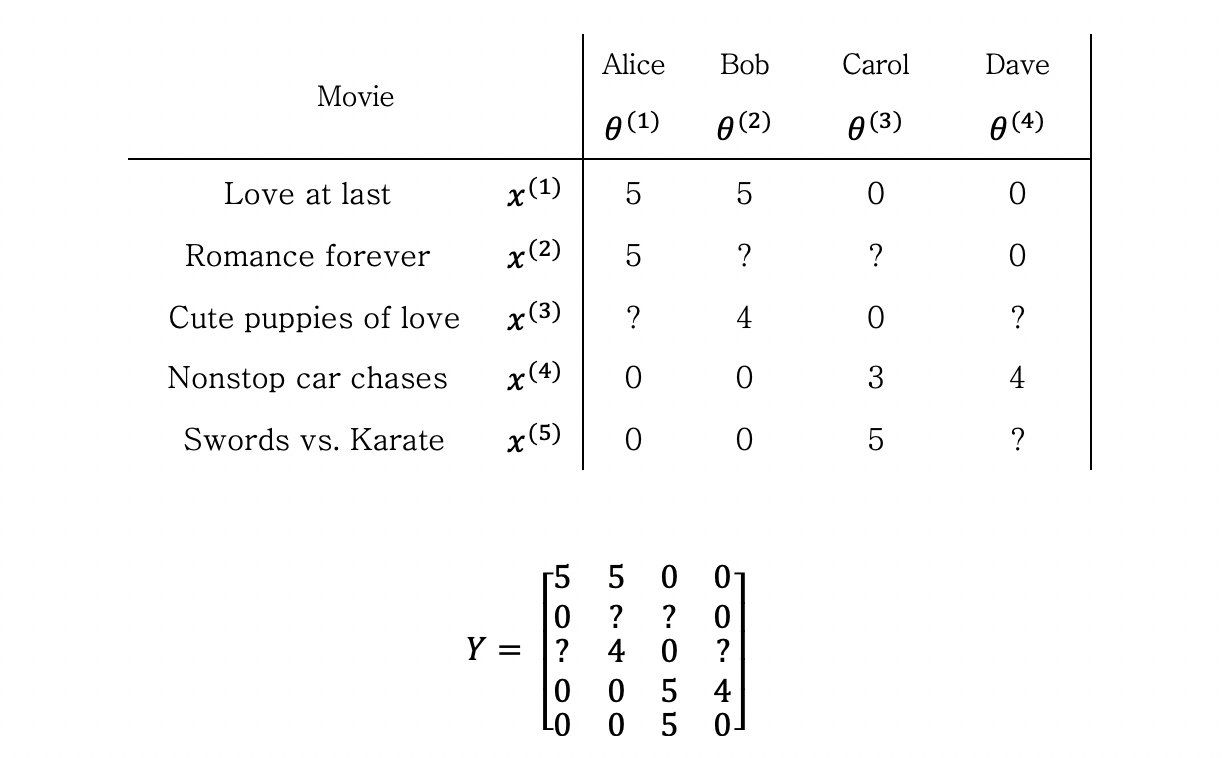 | Movie | | Alice $\theta^{(1)}$ | Bob $\theta^{(2)}$ | Carol $\theta^{(3)}$ | Dave $\theta^{(4)}$ |
|---|---|---|---|---|---|
| Love at last | $x^{(1)}$ | 5 | 5 | 0 | 0 |
| Romance forever | $x^{(2)}$ | 5 | ? | ? | 0 |
| Cute puppies of love | $x^{(3)}$ | ? | 4 | 0 | ? |
| Nonstop car chases | $x^{(4)}$ | 0 | 0 | 3 | 4 |
| Swords vs. Karate | $x^{(5)}$ | 0 | 0 | 5 | ? |

$Y = \begin{bmatrix} 5 & 5 & 0 & 0 \\ 0 & ? & ? & 0 \\ ? & 4 & 0 & ? \\ 0 & 0 & 5 & 4 \\ 0 & 0 & 5 & 0 \end{bmatrix}$